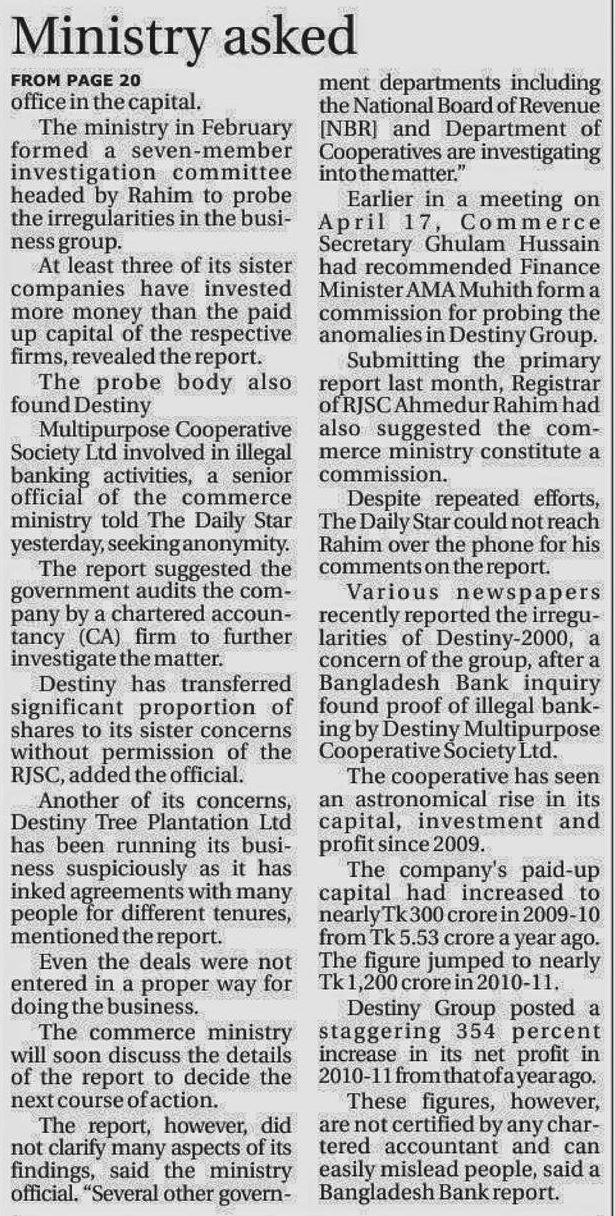 Ministry asked

FROM PAGE 20

office in the capital.

The ministry in February formed a seven-member investigation committee headed by Rahim to probe the irregularities in the business group.

At least three of its sister companies have invested more money than the paid up capital of the respective firms, revealed the report.

The probe body also found Destiny

Multipurpose Cooperative Society Ltd involved in illegal banking activities, a senior official of the commerce ministry told The Daily Star yesterday, seeking anonymity.

The report suggested the government audits the company by a chartered accountancy (CA) firm to further investigate the matter.

Destiny has transferred significant proportion of shares to its sister concerns without permission of the RJSC, added the official.

Another of its concerns, Destiny Tree Plantation Ltd has been running its business suspiciously as it has inked agreements with many people for different tenures, mentioned the report.

Even the deals were not entered in a proper way for doing the business.

The commerce ministry will soon discuss the details of the report to decide the next course of action.

The report, however, did not clarify many aspects of its findings, said the ministry official. "Several other government departments including the National Board of Revenue [NBR] and Department of Cooperatives are investigating into the matter."

Earlier in a meeting on April 17, Commerce Secretary Ghulam Hussain had recommended Finance Minister AMA Muhith form a commission for probing the anomalies in Destiny Group.

Submitting the primary report last month, Registrar of RJSC Ahmedur Rahim had also suggested the commerce ministry constitute a commission.

Despite repeated efforts, The Daily Star could not reach Rahim over the phone for his comments on the report.

Various newspapers recently reported the irregularities of Destiny-2000, a concern of the group, after a Bangladesh Bank inquiry found proof of illegal banking by Destiny Multipurpose Cooperative Society Ltd.

The cooperative has seen an astronomical rise in its capital, investment and profit since 2009.

The company's paid-up capital had increased to nearly Tk 300 crore in 2009-10 from Tk 5.53 crore a year ago. The figure jumped to nearly Tk 1,200 crore in 2010-11.

Destiny Group posted a staggering 354 percent increase in its net profit in 2010-11 from that of a year ago.

These figures, however, are not certified by any chartered accountant and can easily mislead people, said a Bangladesh Bank report.